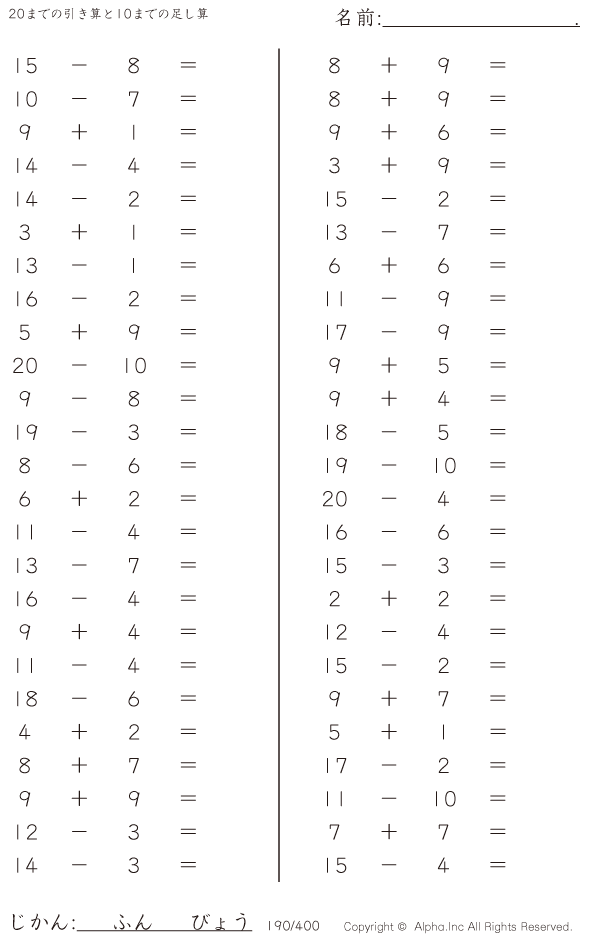 20までの引き算と10までの足し算

名前:____.

$15 - 8 =$
$10 - 7 =$
$9 + 1 =$
$14 - 4 =$
$14 - 2 =$
$3 + 1 =$
$13 - 1 =$
$16 - 2 =$
$5 + 9 =$
$20 - 10 =$
$9 - 8 =$
$19 - 3 =$
$8 - 6 =$
$6 + 2 =$
$11 - 4 =$
$13 - 7 =$
$16 - 4 =$
$9 + 4 =$
$11 - 4 =$
$18 - 6 =$
$4 + 2 =$
$8 + 7 =$
$9 + 9 =$
$12 - 3 =$
$14 - 3 =$

$8 + 9 =$
$8 + 9 =$
$9 + 6 =$
$3 + 9 =$
$15 - 2 =$
$13 - 7 =$
$6 + 6 =$
$11 - 9 =$
$17 - 9 =$
$9 + 5 =$
$9 + 4 =$
$18 - 5 =$
$19 - 10 =$
$20 - 4 =$
$16 - 6 =$
$15 - 3 =$
$2 + 2 =$
$12 - 4 =$
$15 - 2 =$
$9 + 7 =$
$5 + 1 =$
$17 - 2 =$
$11 - 10 =$
$7 + 7 =$
$15 - 4 =$

じかん:____ふん____びょう 190/400 Copyright © Alpha.Inc All Rights Reserved.